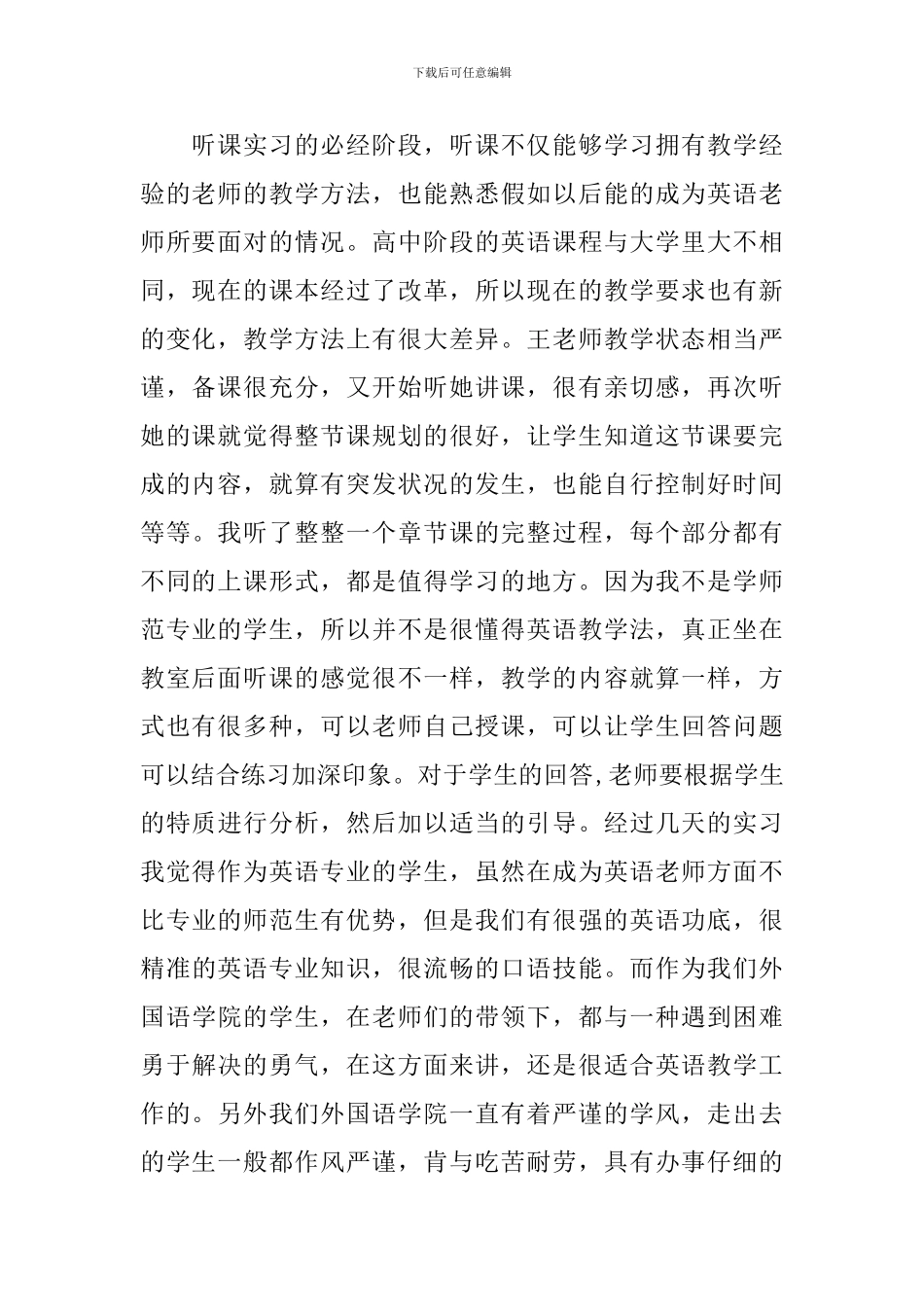 下载后可任意编辑

听课实习的必经阶段，听课不仅能够学习拥有教学经验的老师的教学方法，也能熟悉假如以后能的成为英语老师所要面对的情况。高中阶段的英语课程与大学里大不相同，现在的课本经过了改革，所以现在的教学要求也有新的变化，教学方法上有很大差异。王老师教学状态相当严谨，备课很充分，又开始听她讲课，很有亲切感，再次听她的课就觉得整节课规划的很好，让学生知道这节课要完成的内容，就算有突发状况的发生，也能自行控制好时间等等。我听了整整一个章节课的完整过程，每个部分都有不同的上课形式，都是值得学习的地方。因为我不是学师范专业的学生，所以并不是很懂得英语教学法，真正坐在教室后面听课的感觉很不一样，教学的内容就算一样，方式也有很多种，可以老师自己授课，可以让学生回答问题可以结合练习加深印象。对于学生的回答,老师要根据学生的特质进行分析，然后加以适当的引导。经过几天的实习我觉得作为英语专业的学生，虽然在成为英语老师方面不比专业的师范生有优势，但是我们有很强的英语功底，很精准的英语专业知识，很流畅的口语技能。而作为我们外国语学院的学生，在老师们的带领下，都与一种遇到困难勇于解决的勇气，在这方面来讲，还是很适合英语教学工作的。另外我们外国语学院一直有着严谨的学风，走出去的学生一般都作风严谨，肯与吃苦耐劳，具有办事仔细的